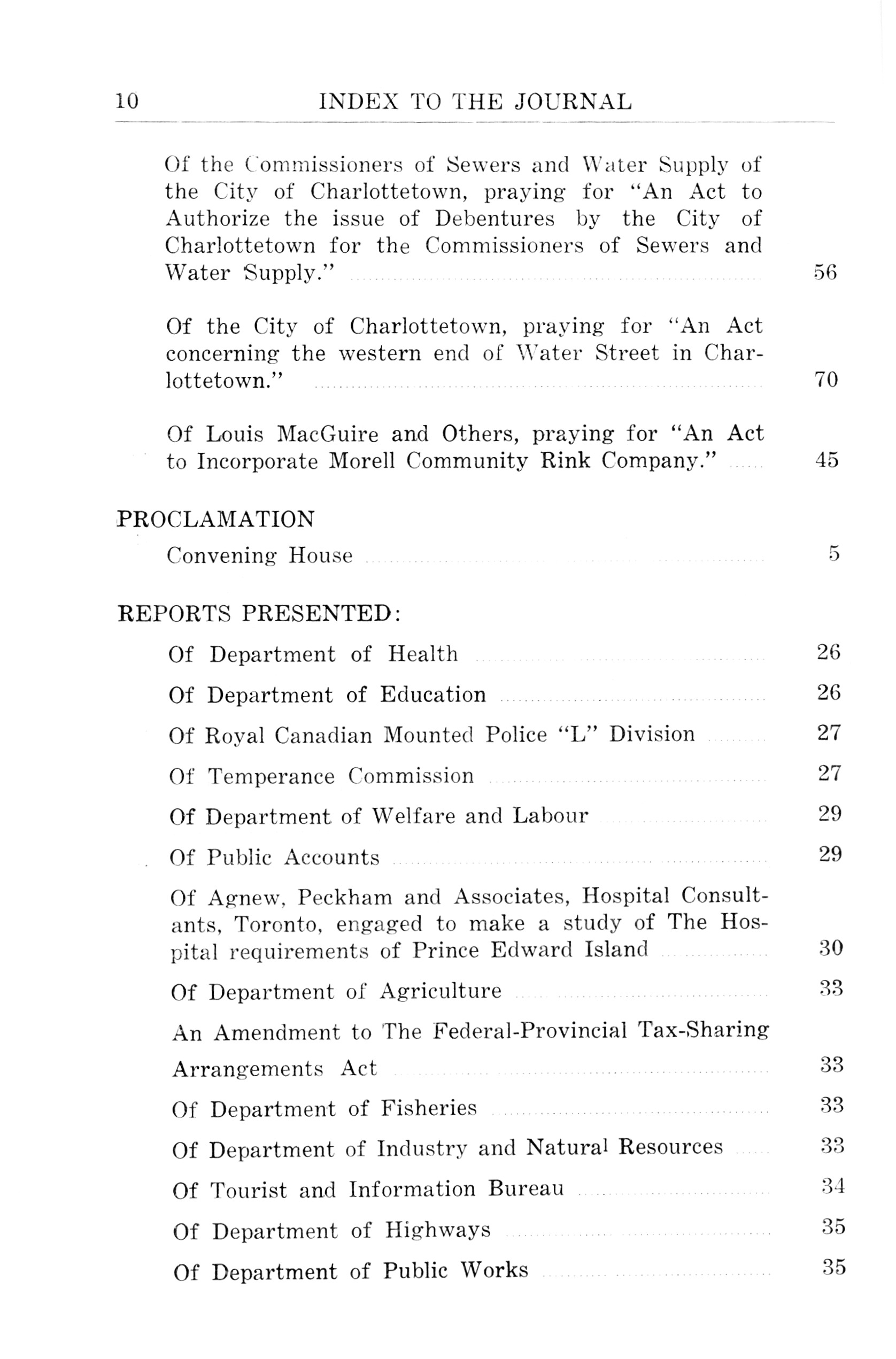 10 INDEX TO THE JOURNAL

Of the Commissioners of Sewers and Water Supply of the City of Charlottetown, praying for "An Act to Authorize the issue of Debentures by the City of Charlottetown for the Commissioners of Sewers and Water Supply." 56

Of the City of Charlottetown, praying for "An Act concerning the western end of Water Street in Charlottetown." 70

Of Louis MacGuire and Others, praying for "An Act to Incorporate Morell Community Rink Company." 45

PROCLAMATION

Convening House 5

REPORTS PRESENTED:

Of Department of Health 26

Of Department of Education 26

Of Royal Canadian Mounted Police "L" Division 27

Of Temperance Commission 27

Of Department of Welfare and Labour 29

Of Public Accounts 29

Of Agnew, Peckham and Associates, Hospital Consultants, Toronto, engaged to make a study of The Hospital requirements of Prince Edward Island 30

Of Department of Agriculture 33

An Amendment to The Federal-Provincial Tax-Sharing Arrangements Act 33

Of Department of Fisheries 33

Of Department of Industry and Natural Resources 33

Of Tourist and Information Bureau 34

Of Department of Highways 35

Of Department of Public Works 35